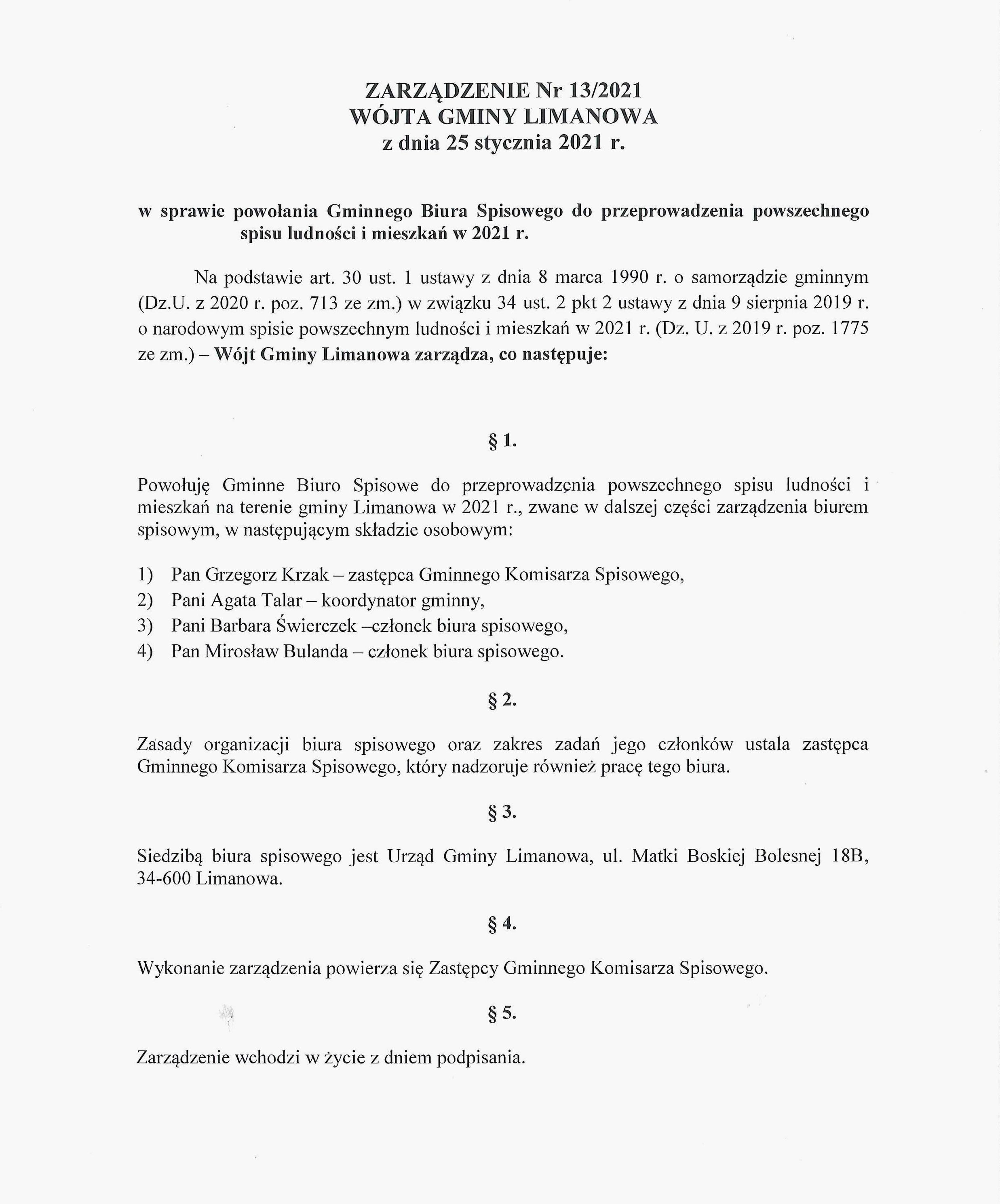 ZARZĄDZENIE Nr 13/2021
WÓJTA GMINY LIMANOWA
z dnia 25 stycznia 2021 r.

w sprawie powołania Gminnego Biura Spisowego do przeprowadzenia powszechnego spisu ludności i mieszkań w 2021 r.

Na podstawie art. 30 ust. 1 ustawy z dnia 8 marca 1990 r. o samorządzie gminnym (Dz.U. z 2020 r. poz. 713 ze zm.) w związku 34 ust. 2 pkt 2 ustawy z dnia 9 sierpnia 2019 r. o narodowym spisie powszechnym ludności i mieszkań w 2021 r. (Dz. U. z 2019 r. poz. 1775 ze zm.) – Wójt Gminy Limanowa zarządza, co następuje:

§ 1.

Powołuję Gminne Biuro Spisowe do przeprowadzenia powszechnego spisu ludności i mieszkań na terenie gminy Limanowa w 2021 r., zwane w dalszej części zarządzenia biurem spisowym, w następującym składzie osobowym:

1) Pan Grzegorz Krzak – zastępca Gminnego Komisarza Spisowego,
2) Pani Agata Talar – koordynator gminny,
3) Pani Barbara Świerczek –członek biura spisowego,
4) Pan Mirosław Bulanda – członek biura spisowego.

§ 2.

Zasady organizacji biura spisowego oraz zakres zadań jego członków ustala zastępca Gminnego Komisarza Spisowego, który nadzoruje również pracę tego biura.

§ 3.

Siedzibą biura spisowego jest Urząd Gminy Limanowa, ul. Matki Boskiej Bolesnej 18B, 34-600 Limanowa.

§ 4.

Wykonanie zarządzenia powierza się Zastępcy Gminnego Komisarza Spisowego.

§ 5.

Zarządzenie wchodzi w życie z dniem podpisania.